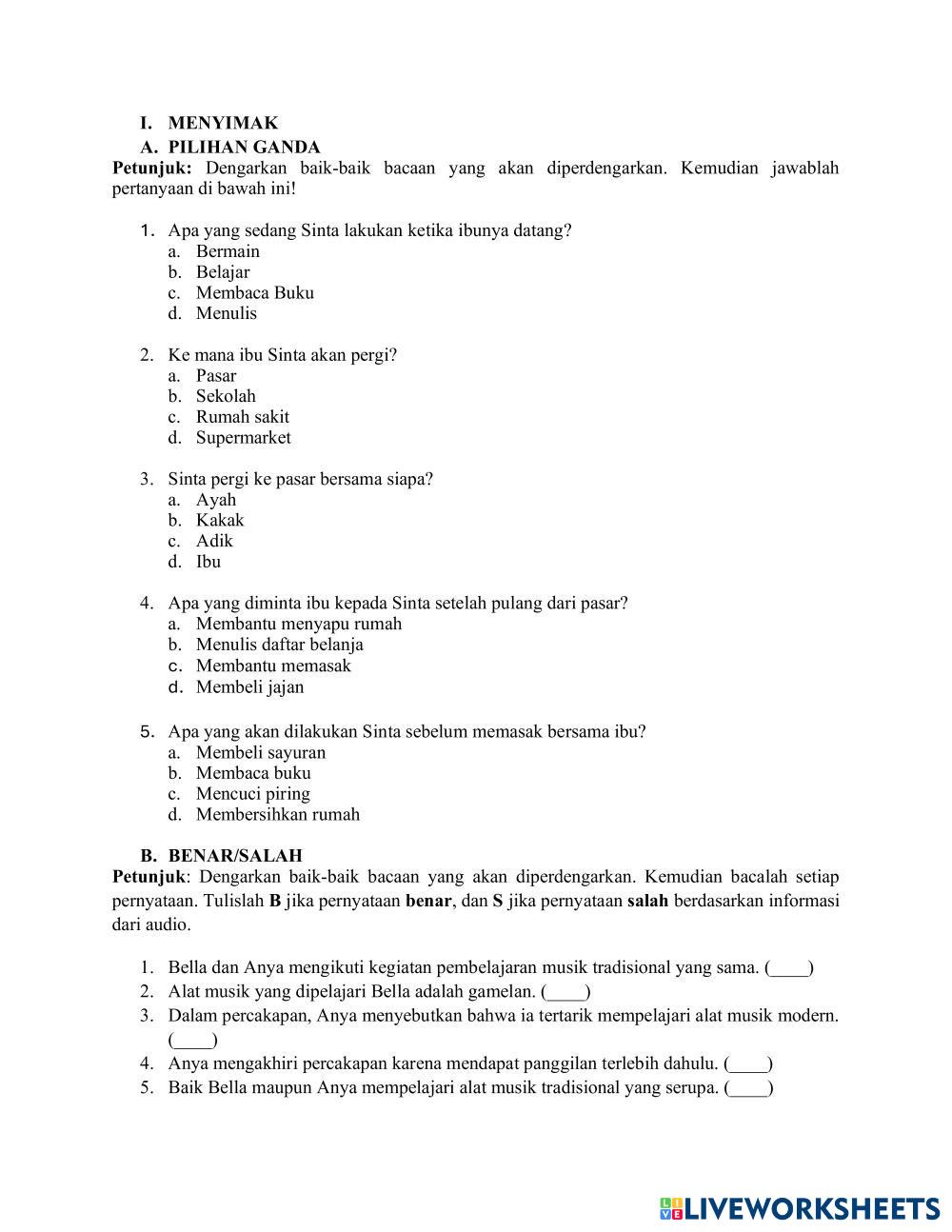 I. MENYIMAK
A. PILIHAN GANDA
Petunjuk: Dengarkan baik-baik bacaan yang akan diperdengarkan. Kemudian jawablah pertanyaan di bawah ini!

1. Apa yang sedang Sinta lakukan ketika ibunya datang?
a. Bermain
b. Belajar
c. Membaca Buku
d. Menulis

2. Ke mana ibu Sinta akan pergi?
a. Pasar
b. Sekolah
c. Rumah sakit
d. Supermarket

3. Sinta pergi ke pasar bersama siapa?
a. Ayah
b. Kakak
c. Adik
d. Ibu

4. Apa yang diminta ibu kepada Sinta setelah pulang dari pasar?
a. Membantu menyapu rumah
b. Menulis daftar belanja
c. Membantu memasak
d. Membeli jajan

5. Apa yang akan dilakukan Sinta sebelum memasak bersama ibu?
a. Membeli sayuran
b. Membaca buku
c. Mencuci piring
d. Membersihkan rumah

B. BENAR/SALAH
Petunjuk: Dengarkan baik-baik bacaan yang akan diperdengarkan. Kemudian bacalah setiap pernyataan. Tulislah B jika pernyataan benar, dan S jika pernyataan salah berdasarkan informasi dari audio.

1. Bella dan Anya mengikuti kegiatan pembelajaran musik tradisional yang sama. (____)
2. Alat musik yang dipelajari Bella adalah gamelan. (____)
3. Dalam percakapan, Anya menyebutkan bahwa ia tertarik mempelajari alat musik modern. (____)
4. Anya mengakhiri percakapan karena mendapat panggilan terlebih dahulu. (____)
5. Baik Bella maupun Anya mempelajari alat musik tradisional yang serupa. (____)

LIVEWORKSHEETS